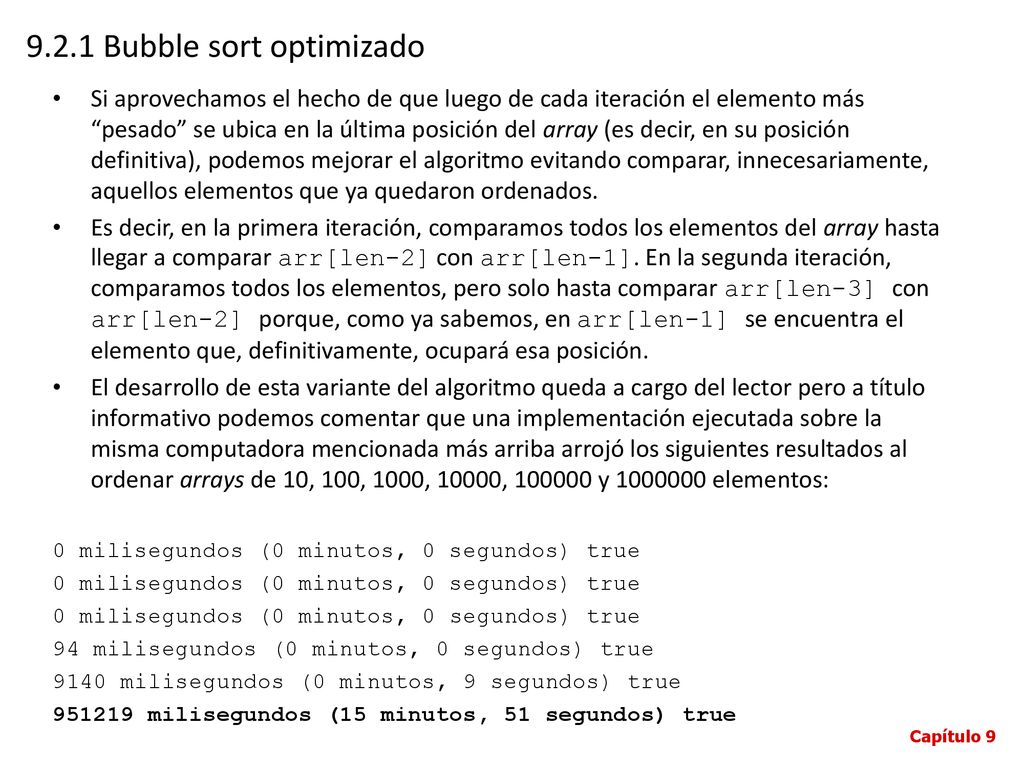 9.2.1 Bubble sort optimizado

• Si aprovechamos el hecho de que luego de cada iteración el elemento más “pesado” se ubica en la última posición del array (es decir, en su posición definitiva), podemos mejorar el algoritmo evitando comparar, innecesariamente, aquellos elementos que ya quedaron ordenados.

• Es decir, en la primera iteración, comparamos todos los elementos del array hasta llegar a comparar arr[len-2] con arr[len-1]. En la segunda iteración, comparamos todos los elementos, pero solo hasta comparar arr[len-3] con arr[len-2] porque, como ya sabemos, en arr[len-1] se encuentra el elemento que, definitivamente, ocupará esa posición.

• El desarrollo de esta variante del algoritmo queda a cargo del lector pero a título informativo podemos comentar que una implementación ejecutada sobre la misma computadora mencionada más arriba arrojó los siguientes resultados al ordenar arrays de 10, 100, 1000, 10000, 100000 y 1000000 elementos:

0 milisegundos (0 minutos, 0 segundos) true
0 milisegundos (0 minutos, 0 segundos) true
0 milisegundos (0 minutos, 0 segundos) true
94 milisegundos (0 minutos, 0 segundos) true
9140 milisegundos (0 minutos, 9 segundos) true
951219 milisegundos (15 minutos, 51 segundos) true

Capítulo 9